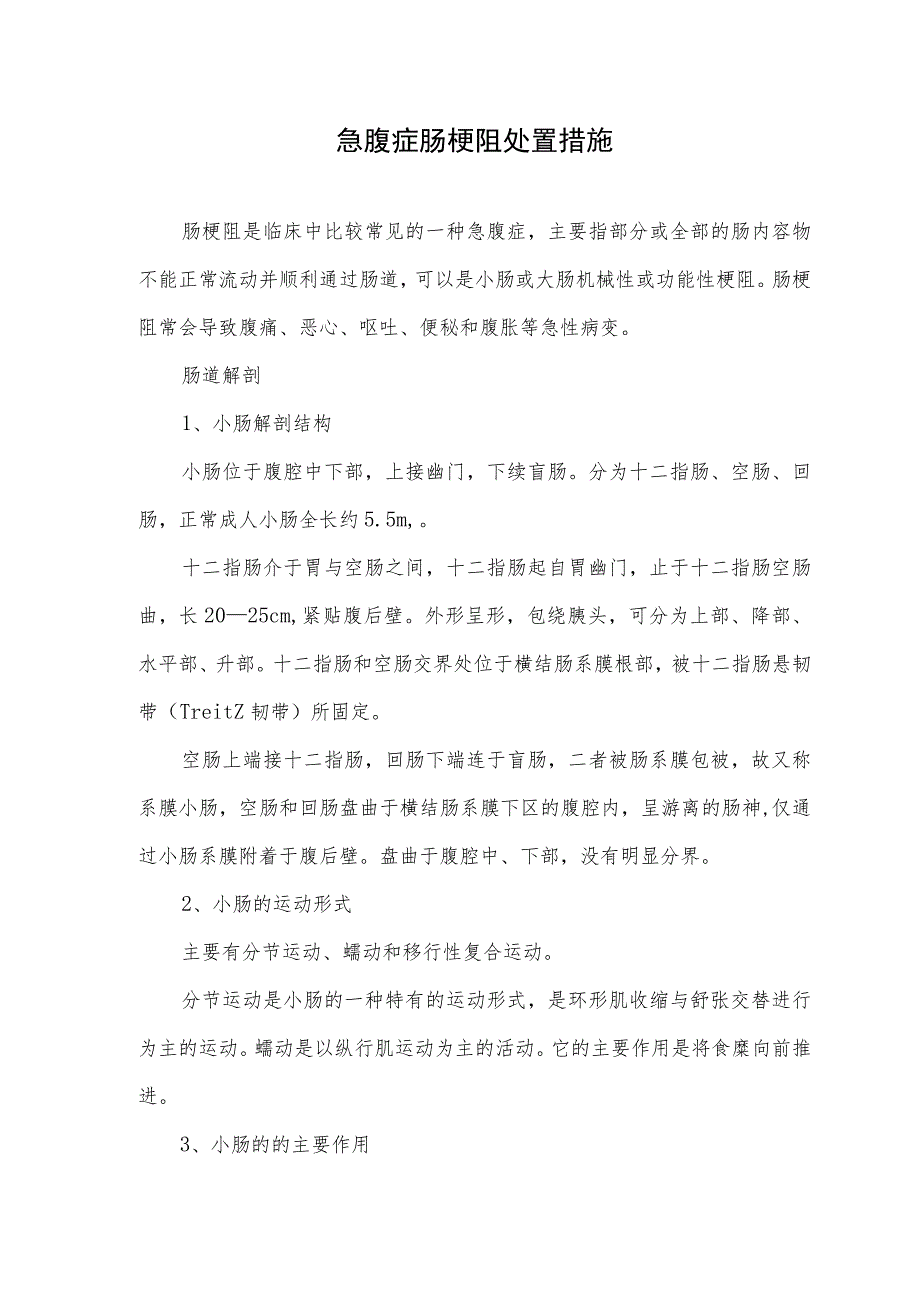 急腹症肠梗阻处置措施

肠梗阻是临床中比较常见的一种急腹症，主要指部分或全部的肠内容物不能正常流动并顺利通过肠道，可以是小肠或大肠机械性或功能性梗阻。肠梗阻常会导致腹痛、恶心、呕吐、便秘和腹胀等急性病变。

肠道解剖

1、小肠解剖结构

小肠位于腹腔中下部，上接幽门，下续盲肠。分为十二指肠、空肠、回肠，正常成人小肠全长约5.5m,。

十二指肠介于胃与空肠之间，十二指肠起自胃幽门，止于十二指肠空肠曲，长20—25cm,紧贴腹后壁。外形呈形，包绕胰头，可分为上部、降部、水平部、升部。十二指肠和空肠交界处位于横结肠系膜根部，被十二指肠悬韧带（TreitZ韧带）所固定。

空肠上端接十二指肠，回肠下端连于盲肠，二者被肠系膜包被，故又称系膜小肠，空肠和回肠盘曲于横结肠系膜下区的腹腔内，呈游离的肠神,仅通过小肠系膜附着于腹后壁。盘曲于腹腔中、下部，没有明显分界。

2、小肠的运动形式

主要有分节运动、蠕动和移行性复合运动。

分节运动是小肠的一种特有的运动形式，是环形肌收缩与舒张交替进行为主的运动。蠕动是以纵行肌运动为主的活动。它的主要作用是将食糜向前推进。

3、小肠的的主要作用